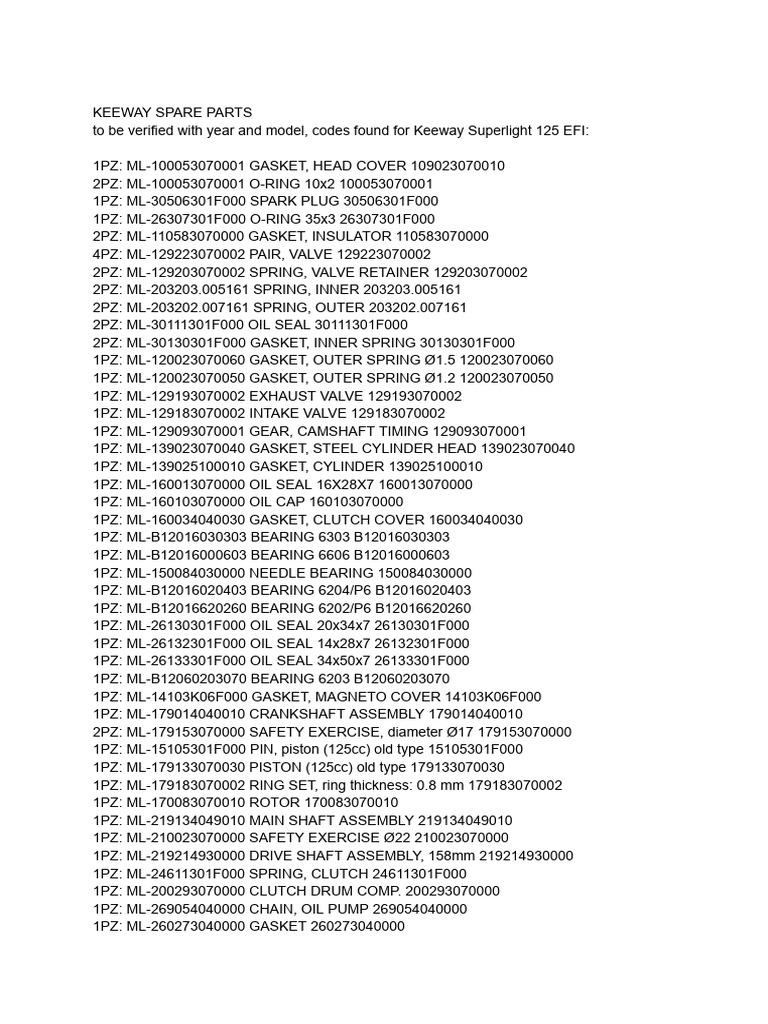 KEEWAY SPARE PARTS
to be verified with year and model, codes found for Keeway Superlight 125 EFI:

1PZ: ML-100053070001 GASKET, HEAD COVER 109023070010
2PZ: ML-100053070001 O-RING 10x2 100053070001
1PZ: ML-30506301F000 SPARK PLUG 30506301F000
1PZ: ML-26307301F000 O-RING 35x3 26307301F000
2PZ: ML-110583070000 GASKET, INSULATOR 110583070000
4PZ: ML-129223070002 PAIR, VALVE 129223070002
2PZ: ML-129203070002 SPRING, VALVE RETAINER 129203070002
2PZ: ML-203203.005161 SPRING, INNER 203203.005161
2PZ: ML-203202.007161 SPRING, OUTER 203202.007161
2PZ: ML-30111301F000 OIL SEAL 30111301F000
2PZ: ML-30130301F000 GASKET, INNER SPRING 30130301F000
1PZ: ML-120023070060 GASKET, OUTER SPRING Ø1.5 120023070060
1PZ: ML-120023070050 GASKET, OUTER SPRING Ø1.2 120023070050
1PZ: ML-129193070002 EXHAUST VALVE 129193070002
1PZ: ML-129183070002 INTAKE VALVE 129183070002
1PZ: ML-129093070001 GEAR, CAMSHAFT TIMING 129093070001
1PZ: ML-139023070040 GASKET, STEEL CYLINDER HEAD 139023070040
1PZ: ML-139025100010 GASKET, CYLINDER 139025100010
1PZ: ML-160013070000 OIL SEAL 16X28X7 160013070000
1PZ: ML-160103070000 OIL CAP 160103070000
1PZ: ML-160034040030 GASKET, CLUTCH COVER 160034040030
1PZ: ML-B12016030303 BEARING 6303 B12016030303
1PZ: ML-B12016000603 BEARING 6606 B12016000603
1PZ: ML-150084030000 NEEDLE BEARING 150084030000
1PZ: ML-B12016020403 BEARING 6204/P6 B12016020403
1PZ: ML-B12016620260 BEARING 6202/P6 B12016620260
1PZ: ML-26130301F000 OIL SEAL 20x34x7 26130301F000
1PZ: ML-26132301F000 OIL SEAL 14x28x7 26132301F000
1PZ: ML-26133301F000 OIL SEAL 34x50x7 26133301F000
1PZ: ML-B12060203070 BEARING 6203 B12060203070
1PZ: ML-14103K06F000 GASKET, MAGNETO COVER 14103K06F000
1PZ: ML-179014040010 CRANKSHAFT ASSEMBLY 179014040010
2PZ: ML-179153070000 SAFETY EXERCISE, diameter Ø17 179153070000
1PZ: ML-15105301F000 PIN, piston (125cc) old type 15105301F000
1PZ: ML-179133070030 PISTON (125cc) old type 179133070030
1PZ: ML-179183070002 RING SET, ring thickness: 0.8 mm 179183070002
1PZ: ML-170083070010 ROTOR 170083070010
1PZ: ML-219134049010 MAIN SHAFT ASSEMBLY 219134049010
1PZ: ML-210023070000 SAFETY EXERCISE Ø22 210023070000
1PZ: ML-219214930000 DRIVE SHAFT ASSEMBLY, 158mm 219214930000
1PZ: ML-24611301F000 SPRING, CLUTCH 24611301F000
1PZ: ML-200293070000 CLUTCH DRUM COMP. 200293070000
1PZ: ML-269054040000 CHAIN, OIL PUMP 269054040000
1PZ: ML-260273040000 GASKET 260273040000